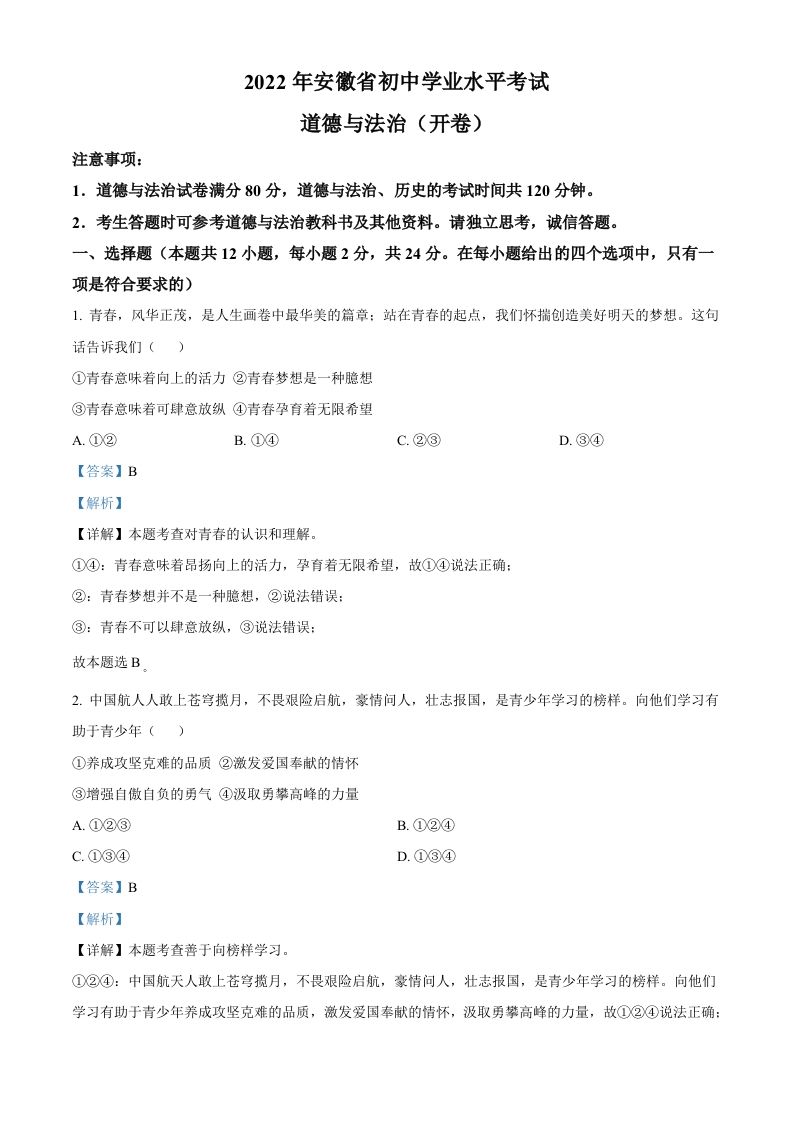 2022 年安徽省初中学业水平考试

道德与法治（开卷）

注意事项：

1．道德与法治试卷满分 80 分，道德与法治、历史的考试时间共 120 分钟。

2．考生答题时可参考道德与法治教科书及其他资料。请独立思考，诚信答题。

一、选择题（本题共 12 小题，每小题 2 分，共 24 分。在每小题给出的四个选项中，只有一项是符合要求的）

1. 青春，风华正茂，是人生画卷中最华美的篇章；站在青春的起点，我们怀揣创造美好明天的梦想。这句话告诉我们（　　）

①青春意味着向上的活力 ②青春梦想是一种臆想

③青春意味着可肆意放纵 ④青春孕育着无限希望

A. ①②　　B. ①④　　C. ②③　　D. ③④

【答案】B

【解析】

【详解】本题考查对青春的认识和理解。

①④：青春意味着昂扬向上的活力，孕育着无限希望，故①④说法正确；

②：青春梦想并不是一种臆想，②说法错误；

③：青春不可以肆意放纵，③说法错误；

故本题选 B。

2. 中国航人人敢上苍穹揽月，不畏艰险启航，豪情问人，壮志报国，是青少年学习的榜样。向他们学习有助于青少年（　　）

①养成攻坚克难的品质 ②激发爱国奉献的情怀

③增强自傲自负的勇气 ④汲取勇攀高峰的力量

A. ①②③　　B. ①②④

C. ①③④　　D. ①③④

【答案】B

【解析】

【详解】本题考查善于向榜样学习。

①②④：中国航天人敢上苍穹揽月，不畏艰险启航，豪情问人，壮志报国，是青少年学习的榜样。向他们学习有助于青少年养成攻坚克难的品质，激发爱国奉献的情怀，汲取勇攀高峰的力量，故①②④说法正确；